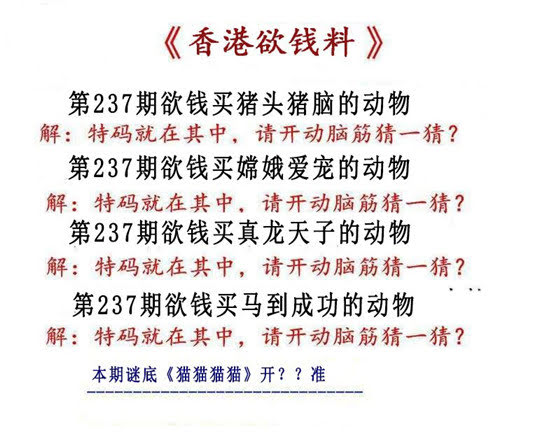 《香港欲钱料》

第237期欲钱买猪头猪脑的动物

解：特码就在其中，请开动脑筋猜一猜？

第237期欲钱买嫦娥爱宠的动物

解：特码就在其中，请开动脑筋猜一猜？

第237期欲钱买真龙天子的动物

解：特码就在其中，请开动脑筋猜一猜？

第237期欲钱买马到成功的动物

解：特码就在其中，请开动脑筋猜一猜？

本期谜底《猫猫猫猫》开？？准